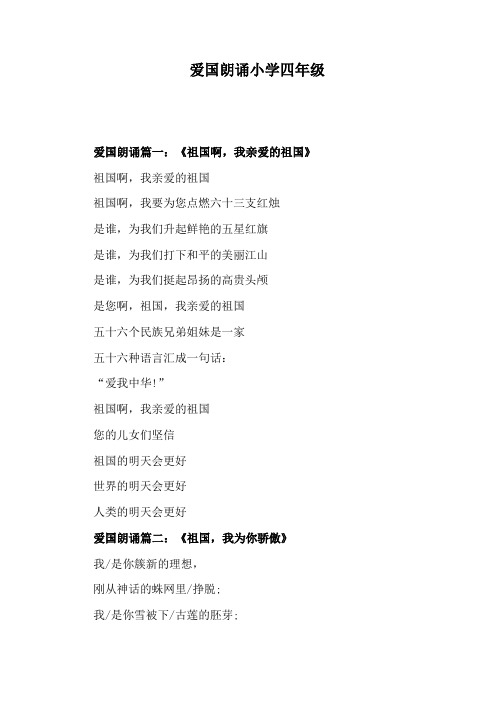 爱国朗诵小学四年级

爱国朗诵篇一：《祖国啊，我亲爱的祖国》

祖国啊，我亲爱的祖国

祖国啊，我要为您点燃六十三支红烛

是谁，为我们升起鲜艳的五星红旗

是谁，为我们打下和平的美丽江山

是谁，为我们挺起昂扬的高贵头颅

是您啊，祖国，我亲爱的祖国

五十六个民族兄弟姐妹是一家

五十六种语言汇成一句话：

“爱我中华!”

祖国啊，我亲爱的祖国

您的儿女们坚信

祖国的明天会更好

世界的明天会更好

人类的明天会更好

爱国朗诵篇二：《祖国，我为你骄傲》

我/是你簇新的理想，

刚从神话的蛛网里/挣脱；

我/是你雪被下/古莲的胚芽；